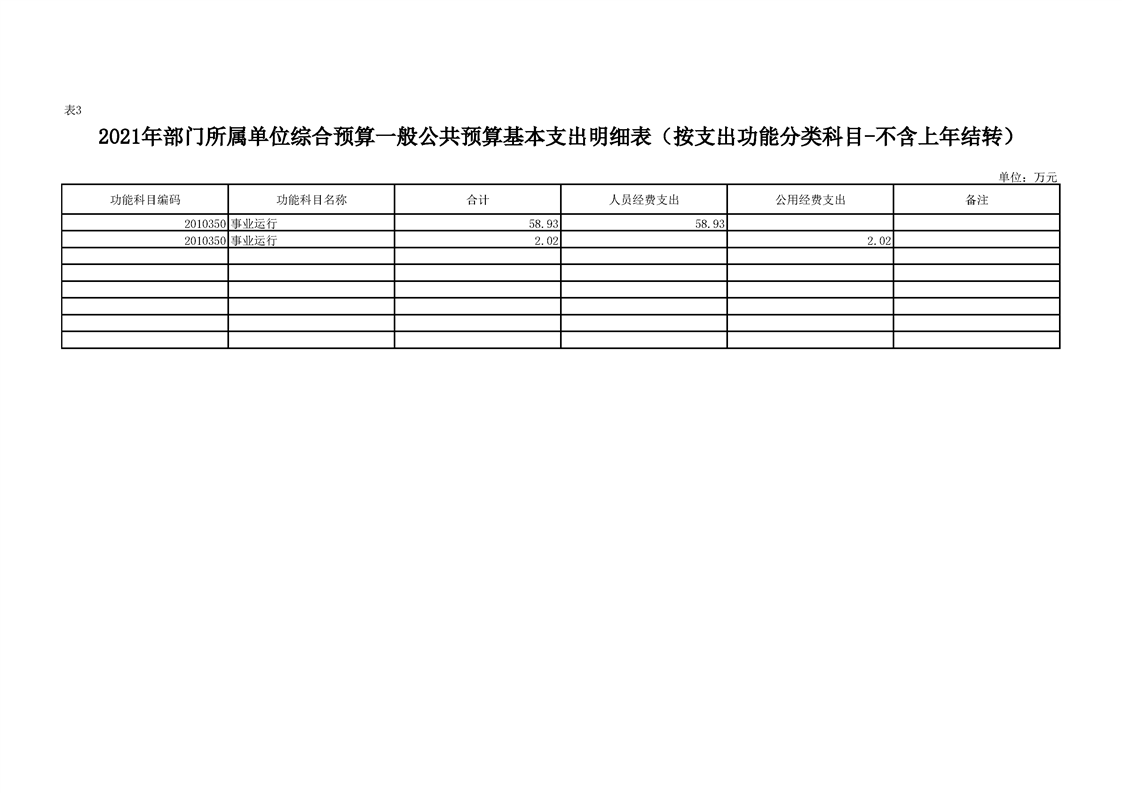 表3

2021年部门所属单位综合预算一般公共预算基本支出明细表（按支出功能分类科目-不含上年结转）

单位：万元

| 功能科目编码 | 功能科目名称 | 合计 | 人员经费支出 | 公用经费支出 | 备注 |
|---|---|---|---|---|---|
| 2010350 | 事业运行 | 58.93 | 58.93 |  |  |
| 2010350 | 事业运行 | 2.02 |  | 2.02 |  |
|  |  |  |  |  |  |
|  |  |  |  |  |  |
|  |  |  |  |  |  |
|  |  |  |  |  |  |
|  |  |  |  |  |  |
|  |  |  |  |  |  |